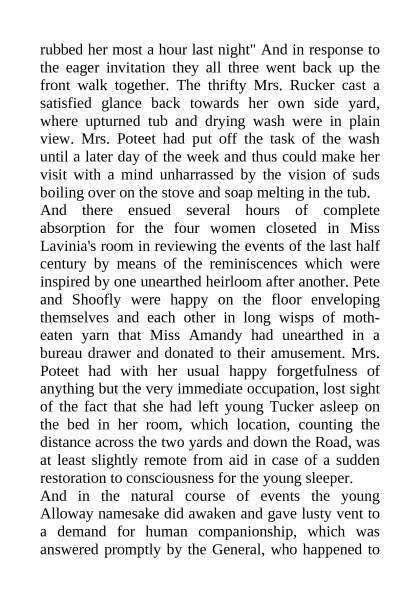 rubbed her most a hour last night" And in response to the eager invitation they all three went back up the front walk together. The thrifty Mrs. Rucker cast a satisfied glance back towards her own side yard, where upturned tub and drying wash were in plain view. Mrs. Poteet had put off the task of the wash until a later day of the week and thus could make her visit with a mind unharrassed by the vision of suds boiling over on the stove and soap melting in the tub.
And there ensued several hours of complete absorption for the four women closeted in Miss Lavinia's room in reviewing the events of the last half century by means of the reminiscences which were inspired by one unearthed heirloom after another. Pete and Shoofly were happy on the floor enveloping themselves and each other in long wisps of moth-eaten yarn that Miss Amandy had unearthed in a bureau drawer and donated to their amusement. Mrs. Poteet had with her usual happy forgetfulness of anything but the very immediate occupation, lost sight of the fact that she had left young Tucker asleep on the bed in her room, which location, counting the distance across the two yards and down the Road, was at least slightly remote from aid in case of a sudden restoration to consciousness for the young sleeper.
And in the natural course of events the young Alloway namesake did awaken and gave lusty vent to a demand for human companionship, which was answered promptly by the General, who happened to